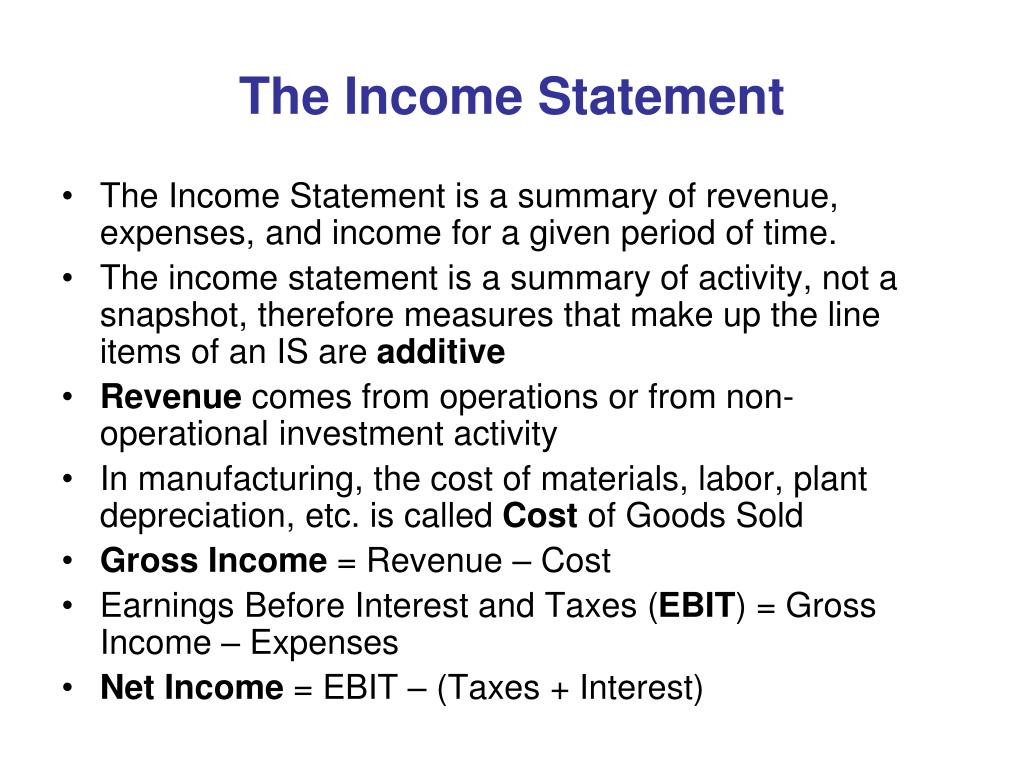 The Income Statement

• The Income Statement is a summary of revenue, expenses, and income for a given period of time.
• The income statement is a summary of activity, not a snapshot, therefore measures that make up the line items of an IS are additive
• Revenue comes from operations or from non-operational investment activity
• In manufacturing, the cost of materials, labor, plant depreciation, etc. is called Cost of Goods Sold
• Gross Income = Revenue – Cost
• Earnings Before Interest and Taxes (EBIT) = Gross Income – Expenses
• Net Income = EBIT – (Taxes + Interest)